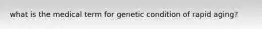 what is the medical term for genetic condition of rapid aging?